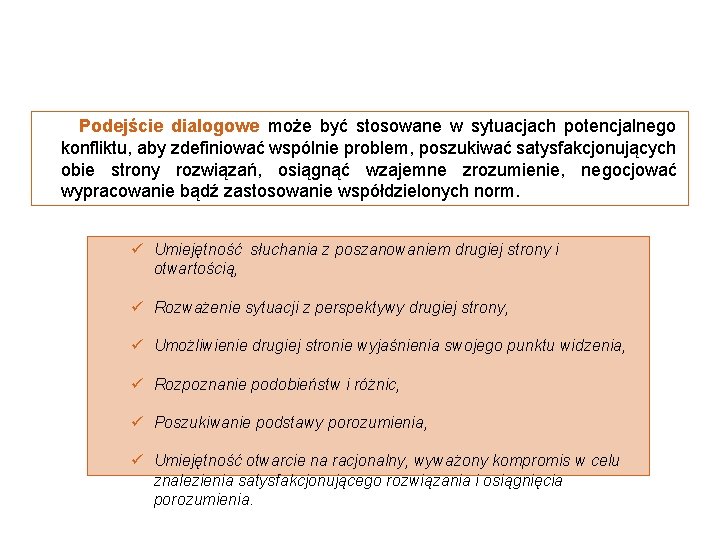 Podejście dialogowe może być stosowane w sytuacjach potencjalnego konfliktu, aby zdefiniować wspólnie problem, poszukiwać satysfakcjonujących obie strony rozwiązań, osiągnąć wzajemne zrozumienie, negocjować wypracowanie bądź zastosowanie współdzielonych norm.

✓ Umiejętność słuchania z poszanowaniem drugiej strony i otwartością,

✓ Rozważenie sytuacji z perspektywy drugiej strony,

✓ Umożliwienie drugiej stronie wyjaśnienia swojego punktu widzenia,

✓ Rozpoznanie podobieństw i różnic,

✓ Poszukiwanie podstawy porozumienia,

✓ Umiejętność otwarcie na racjonalny, wyważony kompromis w celu znalezienia satysfakcjonującego rozwiązania i osiągnięcia porozumienia.